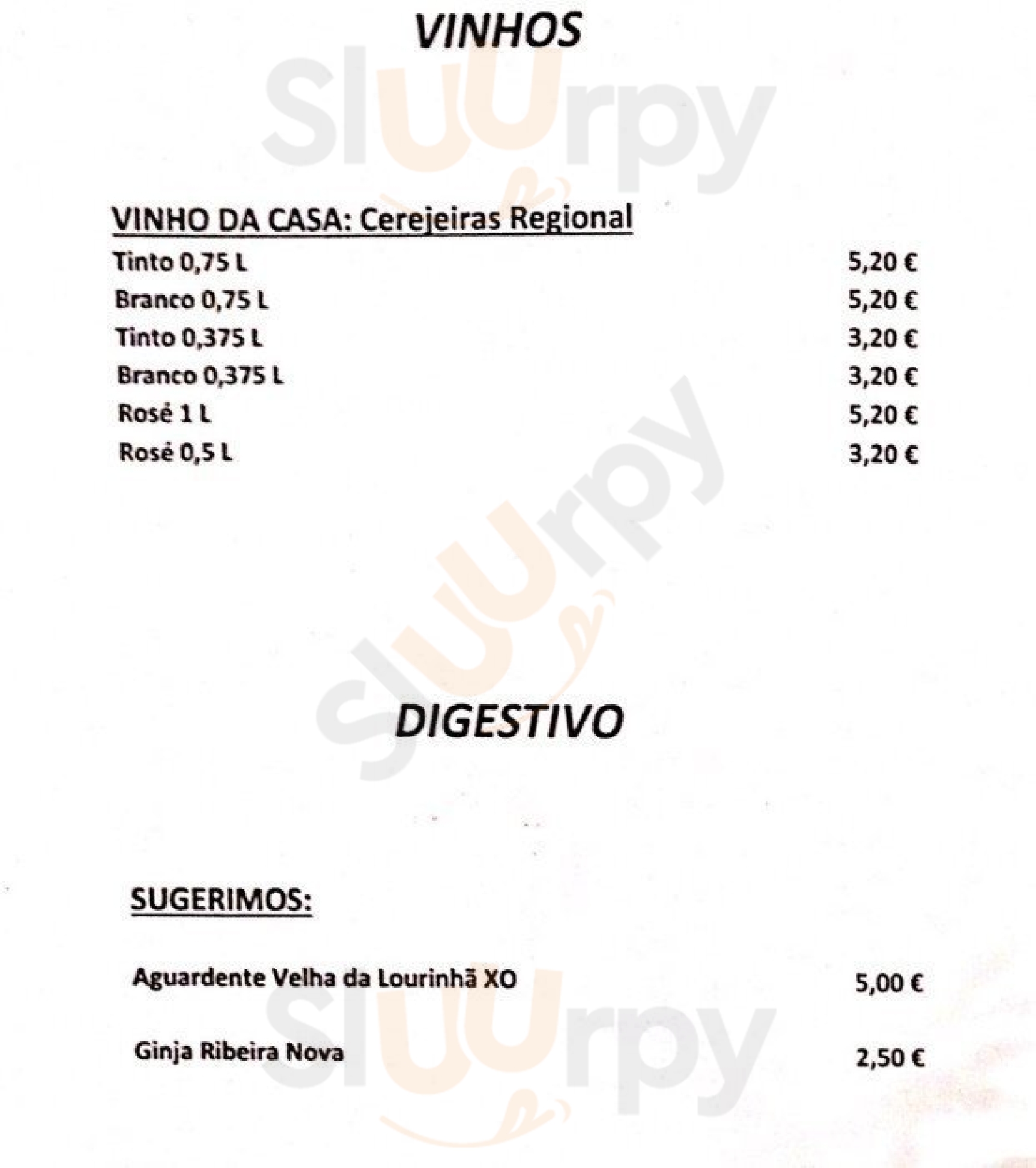 VINHOS

VINHO DA CASA: Cerejeiras Regional

Tinto 0,75 L 5,20 €

Branco 0,75 L 5,20 €

Tinto 0,375 L 3,20 €

Branco 0,375 L 3,20 €

Rosé 1 L 5,20 €

Rosé 0,5 L 3,20 €

DIGESTIVO

SUGERIMOS:

Aguardente Velha da Lourinhã XO 5,00 €

Ginja Ribeira Nova 2,50 €

Sluurpy